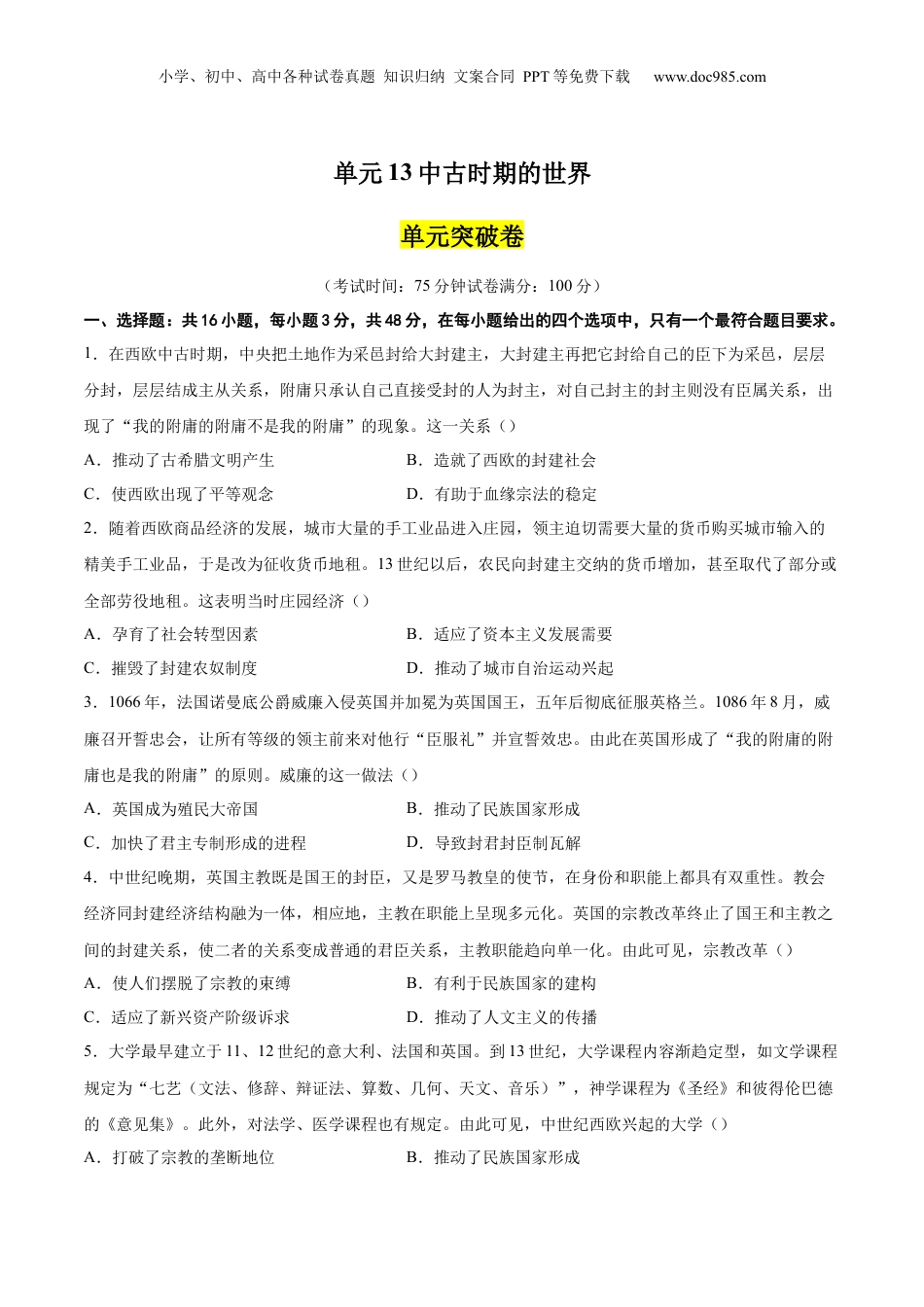 小学、初中、高中各种试卷真题 知识归纳 文案合同 PPT等免费下载 www.doc985.com

单元13中古时期的世界

单元突破卷

（考试时间：75分钟试卷满分：100分）

一、选择题：共16小题，每小题3分，共48分，在每小题给出的四个选项中，只有一个最符合题目要求。

1．在西欧中古时期，中央把土地作为采邑封给大封建主，大封建主再把它封给自己的臣下为采邑，层层分封，层层结成主从关系，附庸只承认自己直接受封的人为封主，对自己封主的封主则没有臣属关系，出现了“我的附庸的附庸不是我的附庸”的现象。这一关系（）

A．推动了古希腊文明产生　　B．造就了西欧的封建社会

C．使西欧出现了平等观念　　D．有助于血缘宗法的稳定

2．随着西欧商品经济的发展，城市大量的手工业品进入庄园，领主迫切需要大量的货币购买城市输入的精美手工业品，于是改为征收货币地租。13世纪以后，农民向封建主交纳的货币增加，甚至取代了部分或全部劳役地租。这表明当时庄园经济（）

A．孕育了社会转型因素　　B．适应了资本主义发展需要

C．摧毁了封建农奴制度　　D．推动了城市自治运动兴起

3．1066年，法国诺曼底公爵威廉入侵英国并加冕为英国国王，五年后彻底征服英格兰。1086年8月，威廉召开誓忠会，让所有等级的领主前来对他行“臣服礼”并宣誓效忠。由此在英国形成了“我的附庸的附庸也是我的附庸”的原则。威廉的这一做法（）

A．英国成为殖民大帝国　　B．推动了民族国家形成

C．加快了君主专制形成的进程　　D．导致封君封臣制瓦解

4．中世纪晚期，英国主教既是国王的封臣，又是罗马教皇的使节，在身份和职能上都具有双重性。教会经济同封建经济结构融为一体，相应地，主教在职能上呈现多元化。英国的宗教改革终止了国王和主教之间的封建关系，使二者的关系变成普通的君臣关系，主教职能趋向单一化。由此可见，宗教改革（）

A．使人们摆脱了宗教的束缚　　B．有利于民族国家的建构

C．适应了新兴资产阶级诉求　　D．推动了人文主义的传播

5．大学最早建立于11、12世纪的意大利、法国和英国。到13世纪，大学课程内容渐趋定型，如文学课程规定为“七艺（文法、修辞、辩证法、算数、几何、天文、音乐）”，神学课程为《圣经》和彼得伦巴德的《意见集》。此外，对法学、医学课程也有规定。由此可见，中世纪西欧兴起的大学（）

A．打破了宗教的垄断地位　　B．推动了民族国家形成